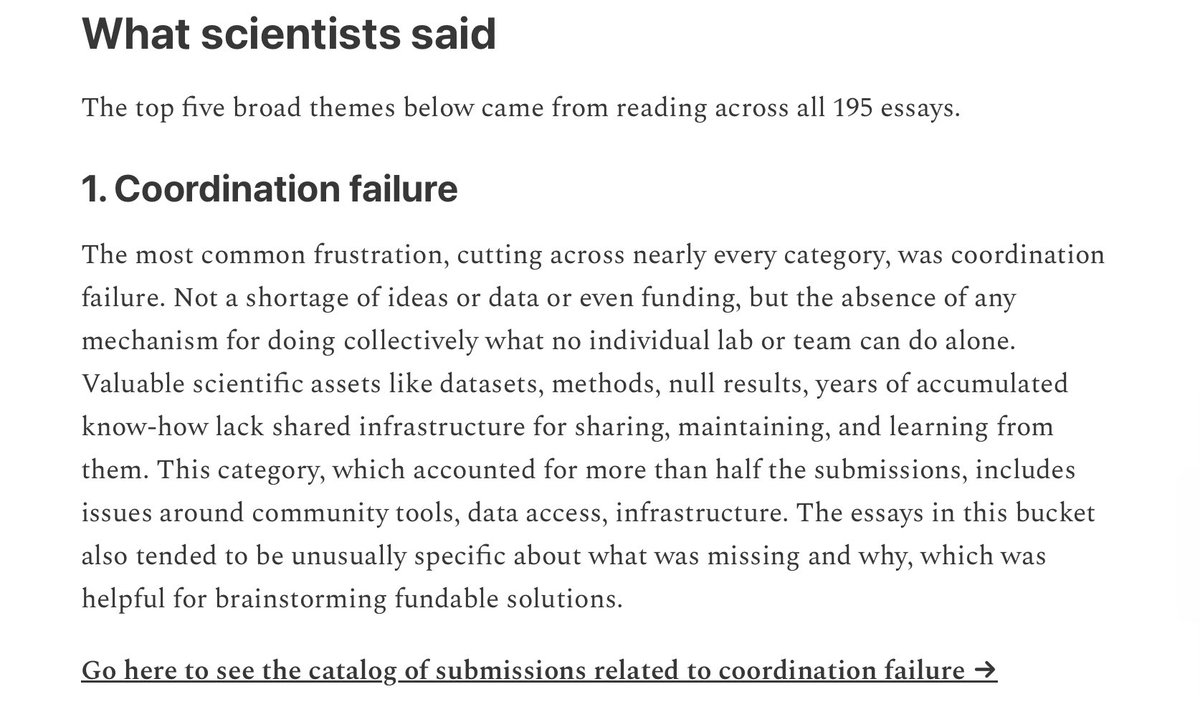 What scientists said

The top five broad themes below came from reading across all 195 essays.

1. Coordination failure

The most common frustration, cutting across nearly every category, was coordination failure. Not a shortage of ideas or data or even funding, but the absence of any mechanism for doing collectively what no individual lab or team can do alone. Valuable scientific assets like datasets, methods, null results, years of accumulated know-how lack shared infrastructure for sharing, maintaining, and learning from them. This category, which accounted for more than half the submissions, includes issues around community tools, data access, infrastructure. The essays in this bucket also tended to be unusually specific about what was missing and why, which was helpful for brainstorming fundable solutions.

Go here to see the catalog of submissions related to coordination failure →